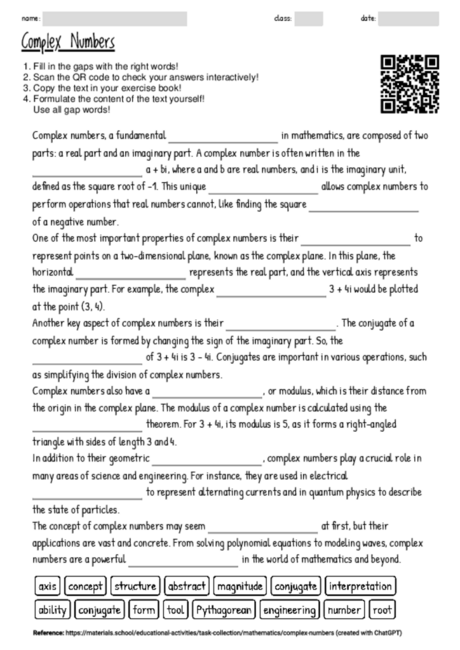 name: class: date:

Complex Numbers

1. Fill in the gaps with the right words!
2. Scan the QR code to check your answers interactively!
3. Copy the text in your exercise book!
4. Formulate the content of the text yourself! Use all gap words!

Complex numbers, a fundamental ____________ in mathematics, are composed of two parts: a real part and an imaginary part. A complex number is often written in the ____________ a + bi, where a and b are real numbers, and i is the imaginary unit, defined as the square root of -1. This unique ____________ allows complex numbers to perform operations that real numbers cannot, like finding the square ____________ of a negative number.
One of the most important properties of complex numbers is their ____________ to represent points on a two-dimensional plane, known as the complex plane. In this plane, the horizontal ____________ represents the real part, and the vertical axis represents the imaginary part. For example, the complex ____________ 3 + 4i would be plotted at the point (3, 4).
Another key aspect of complex numbers is their ____________. The conjugate of a complex number is formed by changing the sign of the imaginary part. So, the ____________ of 3 + 4i is 3 - 4i. Conjugates are important in various operations, such as simplifying the division of complex numbers.
Complex numbers also have a ____________, or modulus, which is their distance from the origin in the complex plane. The modulus of a complex number is calculated using the ____________ theorem. For 3 + 4i, its modulus is 5, as it forms a right-angled triangle with sides of length 3 and 4.
In addition to their geometric ____________, complex numbers play a crucial role in many areas of science and engineering. For instance, they are used in electrical ____________ to represent alternating currents and in quantum physics to describe the state of particles.
The concept of complex numbers may seem ____________ at first, but their applications are vast and concrete. From solving polynomial equations to modeling waves, complex numbers are a powerful ____________ in the world of mathematics and beyond.

axis concept structure abstract magnitude conjugate interpretation
ability conjugate form tool Pythagorean engineering number root

Reference: https://materials.school/educational-activities/task-collection/mathematics/complex-numbers (created with ChatGPT)